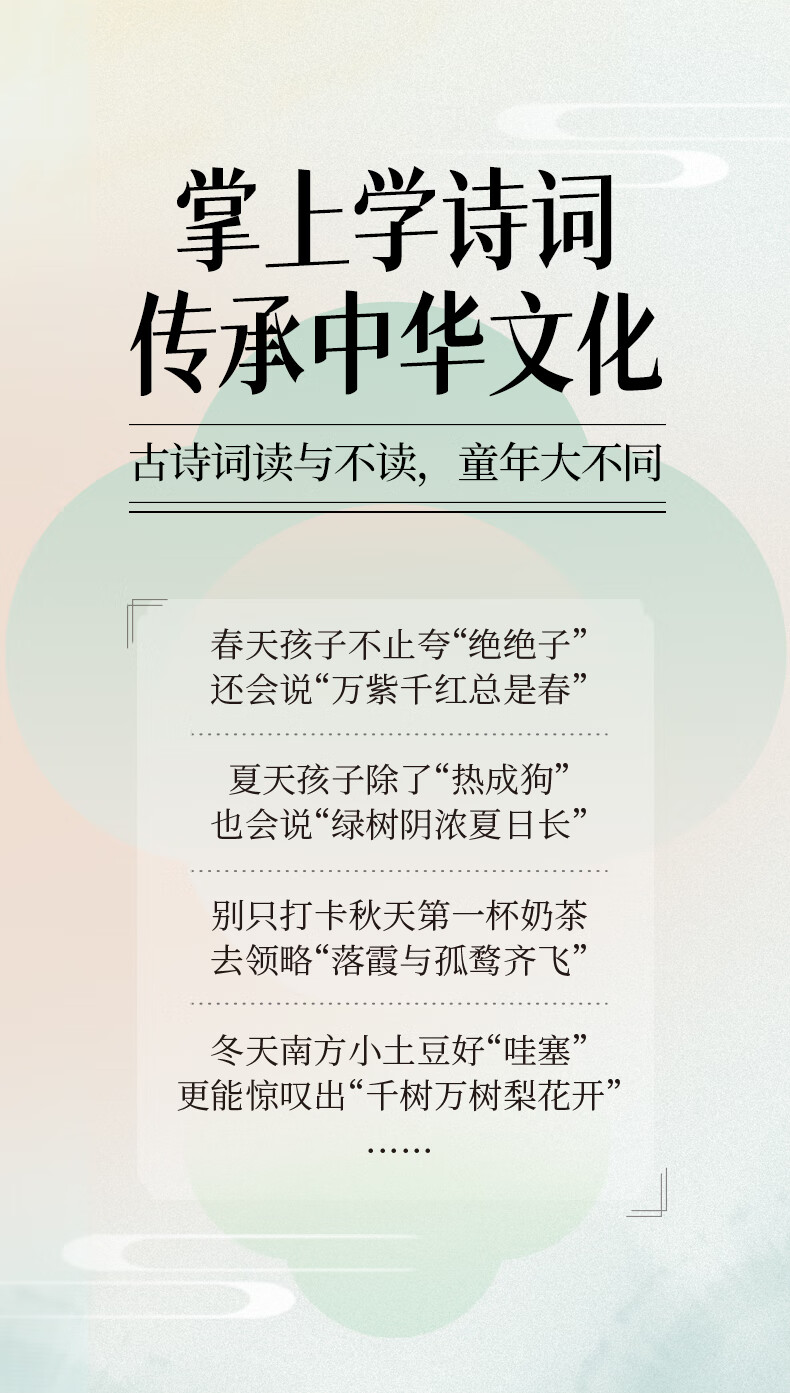 掌上学诗词
传承中华文化

古诗词读与不读，童年大不同

春天孩子不止夸“绝绝子”
还会说“万紫千红总是春”

夏天孩子除了“热成狗”
也会说“绿树阴浓夏日长”

别只打卡秋天第一杯奶茶
去领略“落霞与孤鹜齐飞”

冬天南方小土豆好“哇塞”
更能惊叹出“千树万树梨花开”
……